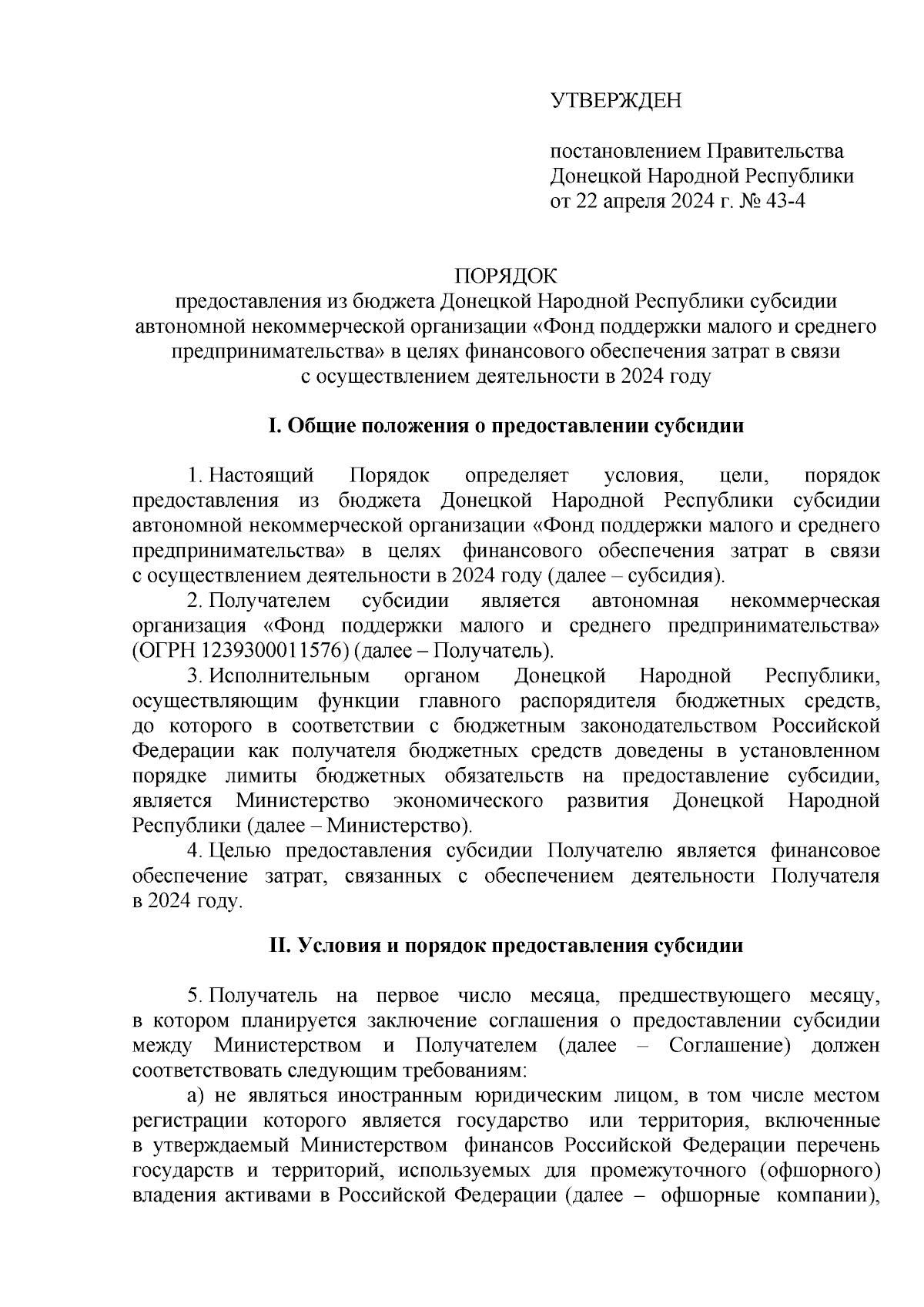 УТВЕРЖДЕН

постановлением Правительства Донецкой Народной Республики от 22 апреля 2024 г. № 43-4

ПОРЯДОК
предоставления из бюджета Донецкой Народной Республики субсидии автономной некоммерческой организации «Фонд поддержки малого и среднего предпринимательства» в целях финансового обеспечения затрат в связи с осуществлением деятельности в 2024 году

I. Общие положения о предоставлении субсидии

1. Настоящий Порядок определяет условия, цели, порядок предоставления из бюджета Донецкой Народной Республики субсидии автономной некоммерческой организации «Фонд поддержки малого и среднего предпринимательства» в целях финансового обеспечения затрат в связи с осуществлением деятельности в 2024 году (далее – субсидия).

2. Получателем субсидии является автономная некоммерческая организация «Фонд поддержки малого и среднего предпринимательства» (ОГРН 1239300011576) (далее – Получатель).

3. Исполнительным органом Донецкой Народной Республики, осуществляющим функции главного распорядителя бюджетных средств, до которого в соответствии с бюджетным законодательством Российской Федерации как получателя бюджетных средств доведены в установленном порядке лимиты бюджетных обязательств на предоставление субсидии, является Министерство экономического развития Донецкой Народной Республики (далее – Министерство).

4. Целью предоставления субсидии Получателю является финансовое обеспечение затрат, связанных с обеспечением деятельности Получателя в 2024 году.

II. Условия и порядок предоставления субсидии

5. Получатель на первое число месяца, предшествующего месяцу, в котором планируется заключение соглашения о предоставлении субсидии между Министерством и Получателем (далее – Соглашение) должен соответствовать следующим требованиям:

а) не являться иностранным юридическим лицом, в том числе местом регистрации которого является государство или территория, включенные в утверждаемый Министерством финансов Российской Федерации перечень государств и территорий, используемых для промежуточного (офшорного) владения активами в Российской Федерации (далее – офшорные компании),